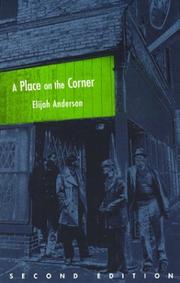 A Place on the Corner

Elijah Anderson

SECOND EDITION